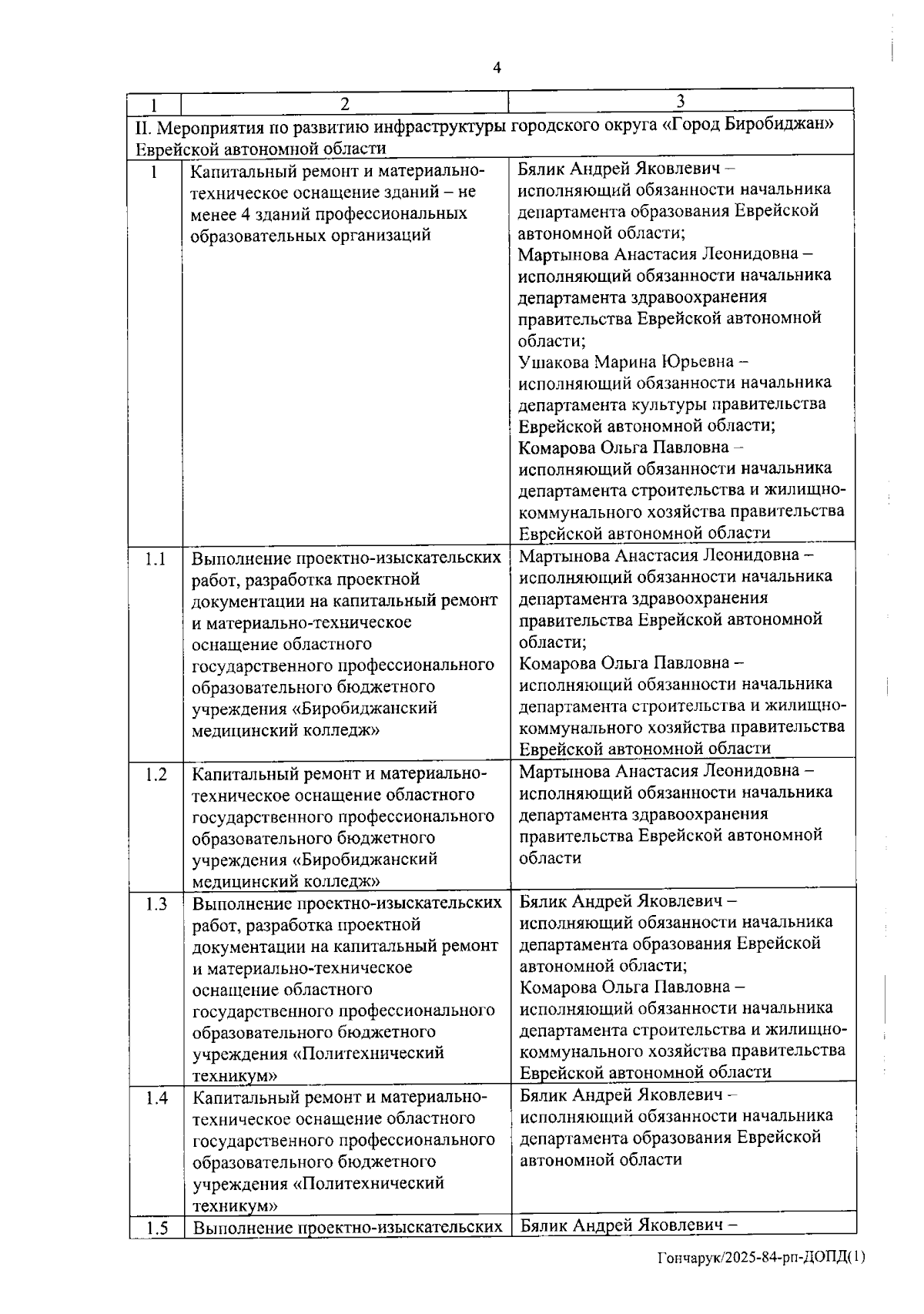 4

| 1 | 2 | 3 |
|---|---|---|
| II. Мероприятия по развитию инфраструктуры городского округа «Город Биробиджан» Еврейской автономной области | | |
| 1 | Капитальный ремонт и материально-техническое оснащение зданий – не менее 4 зданий профессиональных образовательных организаций | Бялик Андрей Яковлевич – исполняющий обязанности начальника департамента образования Еврейской автономной области; Мартынова Анастасия Леонидовна – исполняющий обязанности начальника департамента здравоохранения правительства Еврейской автономной области; Ушакова Марина Юрьевна – исполняющий обязанности начальника департамента культуры правительства Еврейской автономной области; Комарова Ольга Павловна – исполняющий обязанности начальника департамента строительства и жилищно-коммунального хозяйства правительства Еврейской автономной области |
| 1.1 | Выполнение проектно-изыскательских работ, разработка проектной документации на капитальный ремонт и материально-техническое оснащение областного государственного профессионального образовательного бюджетного учреждения «Биробиджанский медицинский колледж» | Мартынова Анастасия Леонидовна – исполняющий обязанности начальника департамента здравоохранения правительства Еврейской автономной области; Комарова Ольга Павловна – исполняющий обязанности начальника департамента строительства и жилищно-коммунального хозяйства правительства Еврейской автономной области |
| 1.2 | Капитальный ремонт и материально-техническое оснащение областного государственного профессионального образовательного бюджетного учреждения «Биробиджанский медицинский колледж» | Мартынова Анастасия Леонидовна – исполняющий обязанности начальника департамента здравоохранения правительства Еврейской автономной области |
| 1.3 | Выполнение проектно-изыскательских работ, разработка проектной документации на капитальный ремонт и материально-техническое оснащение областного государственного профессионального образовательного бюджетного учреждения «Политехнический техникум» | Бялик Андрей Яковлевич – исполняющий обязанности начальника департамента образования Еврейской автономной области; Комарова Ольга Павловна – исполняющий обязанности начальника департамента строительства и жилищно-коммунального хозяйства правительства Еврейской автономной области |
| 1.4 | Капитальный ремонт и материально-техническое оснащение областного государственного профессионального образовательного бюджетного учреждения «Политехнический техникум» | Бялик Андрей Яковлевич – исполняющий обязанности начальника департамента образования Еврейской автономной области |
| 1.5 | Выполнение проектно-изыскательских | Бялик Андрей Яковлевич – |

Гончарук/2025-84-рп-ДОПД(1)